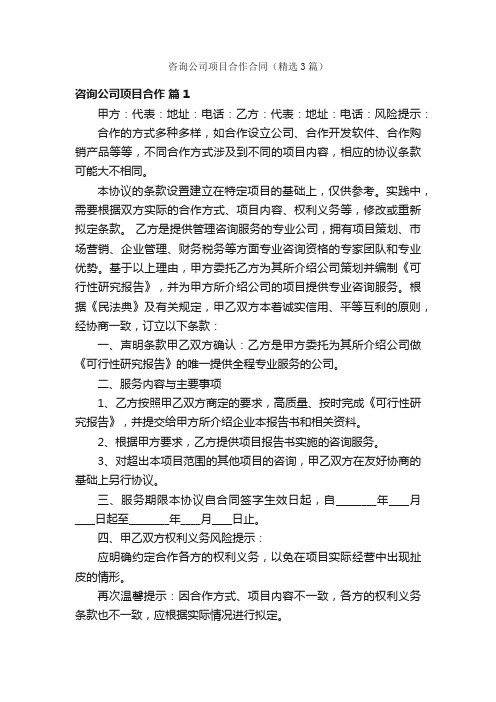 咨询公司项目合作合同（精选3篇）

咨询公司项目合作 篇1

甲方：代表：地址：电话：乙方：代表：地址：电话：风险提示：

合作的方式多种多样，如合作设立公司、合作开发软件、合作购销产品等等，不同合作方式涉及到不同的项目内容，相应的协议条款可能大不相同。

本协议的条款设置建立在特定项目的基础上，仅供参考。实践中，需要根据双方实际的合作方式、项目内容、权利义务等，修改或重新拟定条款。 乙方是提供管理咨询服务的专业公司，拥有项目策划、市场营销、企业管理、财务税务等方面专业咨询资格的专家团队和专业优势。基于以上理由，甲方委托乙方为其所介绍公司策划并编制《可行性研究报告》，并为甲方所介绍公司的项目提供专业咨询服务。根据《民法典》及有关规定，甲乙双方本着诚实信用、平等互利的原则，经协商一致，订立以下条款：

一、声明条款甲乙双方确认：乙方是甲方委托为其所介绍公司做《可行性研究报告》的唯一提供全程专业服务的公司。

二、服务内容与主要事项

1、乙方按照甲乙双方商定的要求，高质量、按时完成《可行性研究报告》，并提交给甲方所介绍企业本报告书和相关资料。

2、根据甲方要求，乙方提供项目报告书实施的咨询服务。

3、对超出本项目范围的其他项目的咨询，甲乙双方在友好协商的基础上另行协议。

三、服务期限本协议自合同签字生效日起，自________年____月____日起至________年____月____日止。

四、甲乙双方权利义务风险提示：

应明确约定合作各方的权利义务，以免在项目实际经营中出现扯皮的情形。

再次温馨提示：因合作方式、项目内容不一致，各方的权利义务条款也不一致，应根据实际情况进行拟定。